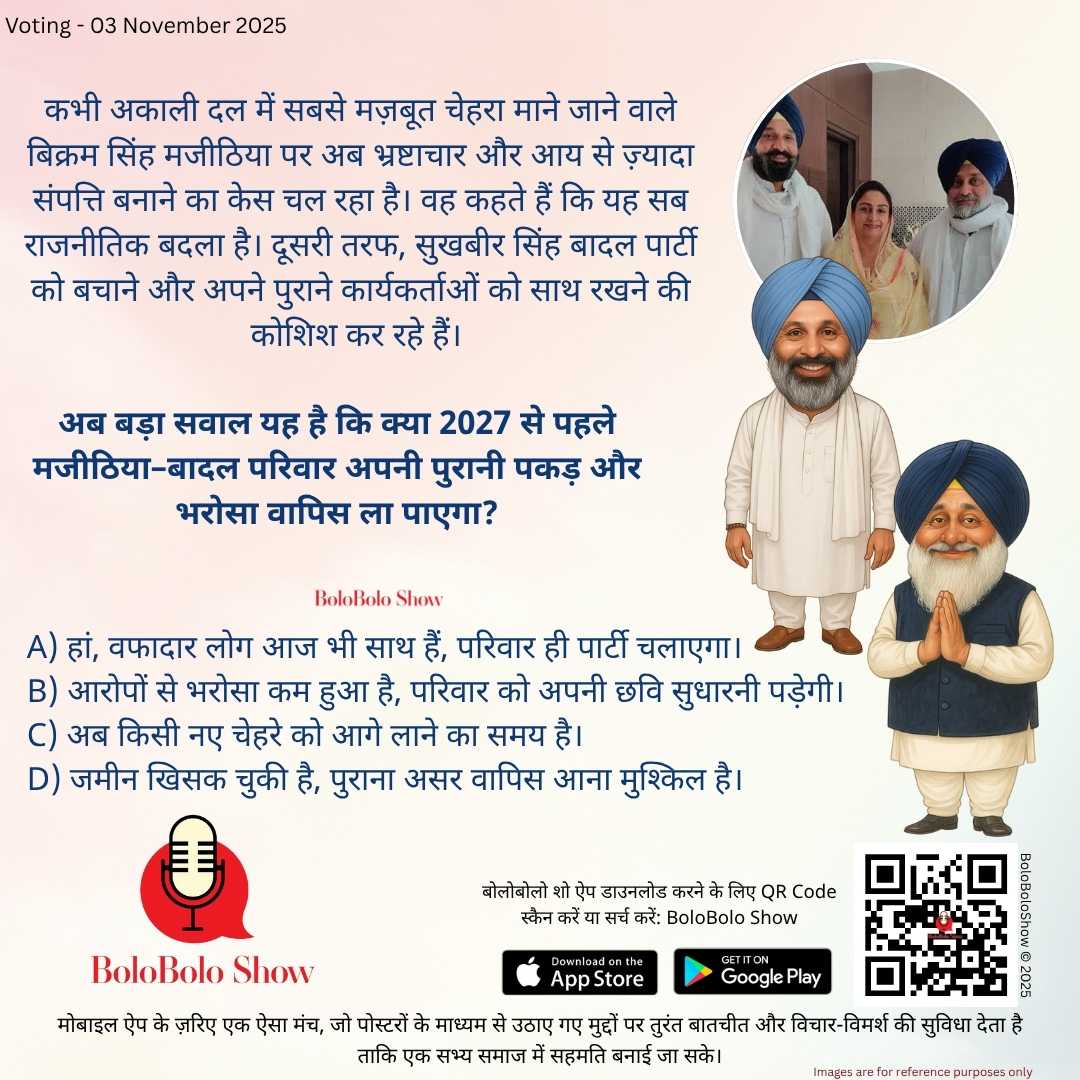 Voting - 03 November 2025

कभी अकाली दल में सबसे मज़बूत चेहरा माने जाने वाले बिक्रम सिंह मजीठिया पर अब भ्रष्टाचार और आय से ज़्यादा संपत्ति बनाने का केस चल रहा है। वह कहते हैं कि यह सब राजनीतिक बदला है। दूसरी तरफ, सुखबीर सिंह बादल पार्टी को बचाने और अपने पुराने कार्यकर्ताओं को साथ रखने की कोशिश कर रहे हैं।

अब बड़ा सवाल यह है कि क्या 2027 से पहले मजीठिया–बादल परिवार अपनी पुरानी पकड़ और भरोसा वापिस ला पाएगा?

BoloBolo Show

A) हां, वफादार लोग आज भी साथ हैं, परिवार ही पार्टी चलाएगा।
B) आरोपों से भरोसा कम हुआ है, परिवार को अपनी छवि सुधारनी पड़ेगी।
C) अब किसी नए चेहरे को आगे लाने का समय है।
D) जमीन खिसक चुकी है, पुराना असर वापिस आना मुश्किल है।

BoloBolo Show

बोलोबोलो शो ऐप डाउनलोड करने के लिए QR Code स्कैन करें या सर्च करें: BoloBolo Show

Download on the App Store

GET IT ON Google Play

BoloBoloShow © 2025

मोबाइल ऐप के ज़रिए एक ऐसा मंच, जो पोस्टरों के माध्यम से उठाए गए मुद्दों पर तुरंत बातचीत और विचार-विमर्श की सुविधा देता है ताकि एक सभ्य समाज में सहमति बनाई जा सके।

Images are for reference purposes only